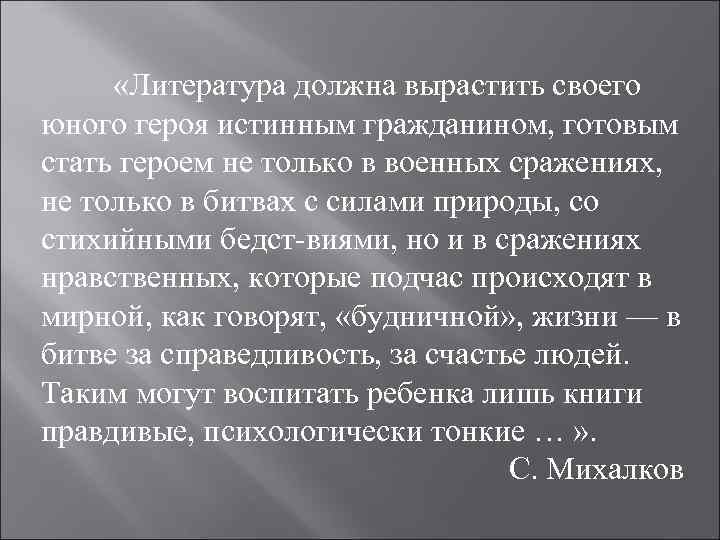 «Литература должна вырастить своего юного героя истинным гражданином, готовым стать героем не только в военных сражениях, не только в битвах с силами природы, со стихийными бедст-виями, но и в сражениях нравственных, которые подчас происходят в мирной, как говорят, «будничной», жизни — в битве за справедливость, за счастье людей. Таким могут воспитать ребенка лишь книги правдивые, психологически тонкие … ».

С. Михалков